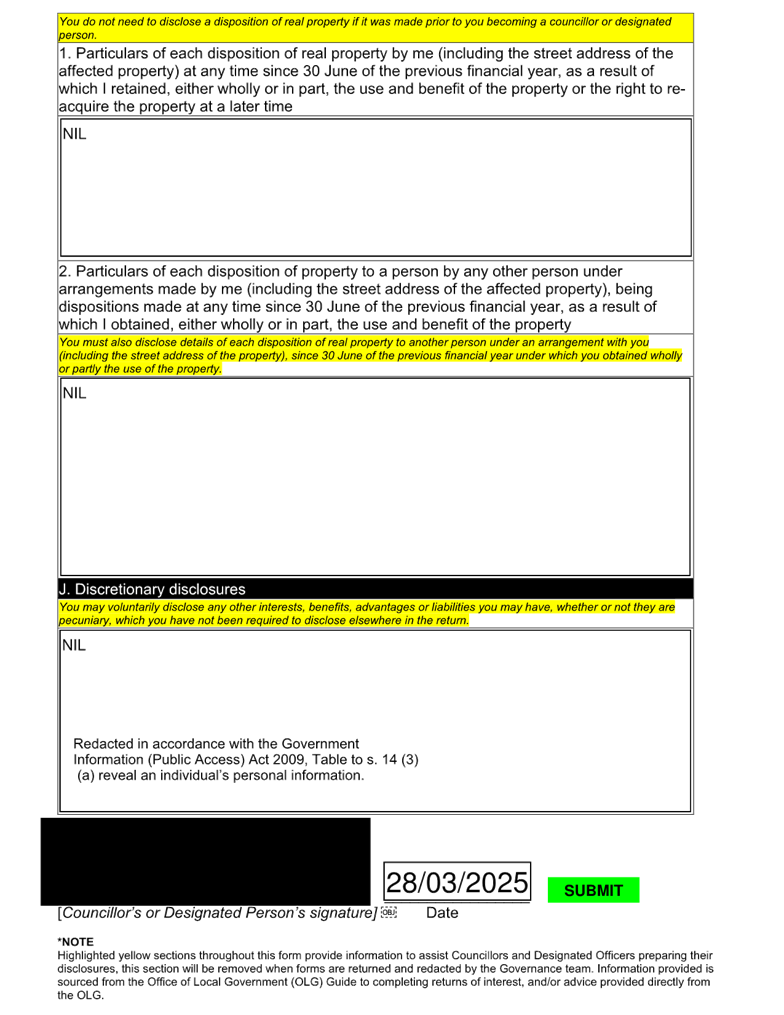 You do not need to disclose a disposition of real property if it was made prior to you becoming a councillor or designated person.

1. Particulars of each disposition of real property by me (including the street address of the affected property) at any time since 30 June of the previous financial year, as a result of which I retained, either wholly or in part, the use and benefit of the property or the right to re-acquire the property at a later time

NIL

2. Particulars of each disposition of property to a person by any other person under arrangements made by me (including the street address of the affected property), being dispositions made at any time since 30 June of the previous financial year, as a result of which I obtained, either wholly or in part, the use and benefit of the property

You must also disclose details of each disposition of real property to another person under an arrangement with you (including the street address of the property), since 30 June of the previous financial year under which you obtained wholly or partly the use of the property.

NIL

J. Discretionary disclosures

You may voluntarily disclose any other interests, benefits, advantages or liabilities you may have, whether or not they are pecuniary, which you have not been required to disclose elsewhere in the return.

NIL

Redacted in accordance with the Government Information (Public Access) Act 2009, Table to s. 14 (3) (a) reveal an individual's personal information.

28/03/2025

SUBMIT

[Councillor's or Designated Person's signature] Date

*NOTE
Highlighted yellow sections throughout this form provide information to assist Councillors and Designated Officers preparing their disclosures, this section will be removed when forms are returned and redacted by the Governance team. Information provided is sourced from the Office of Local Government (OLG) Guide to completing returns of interest, and/or advice provided directly from the OLG.